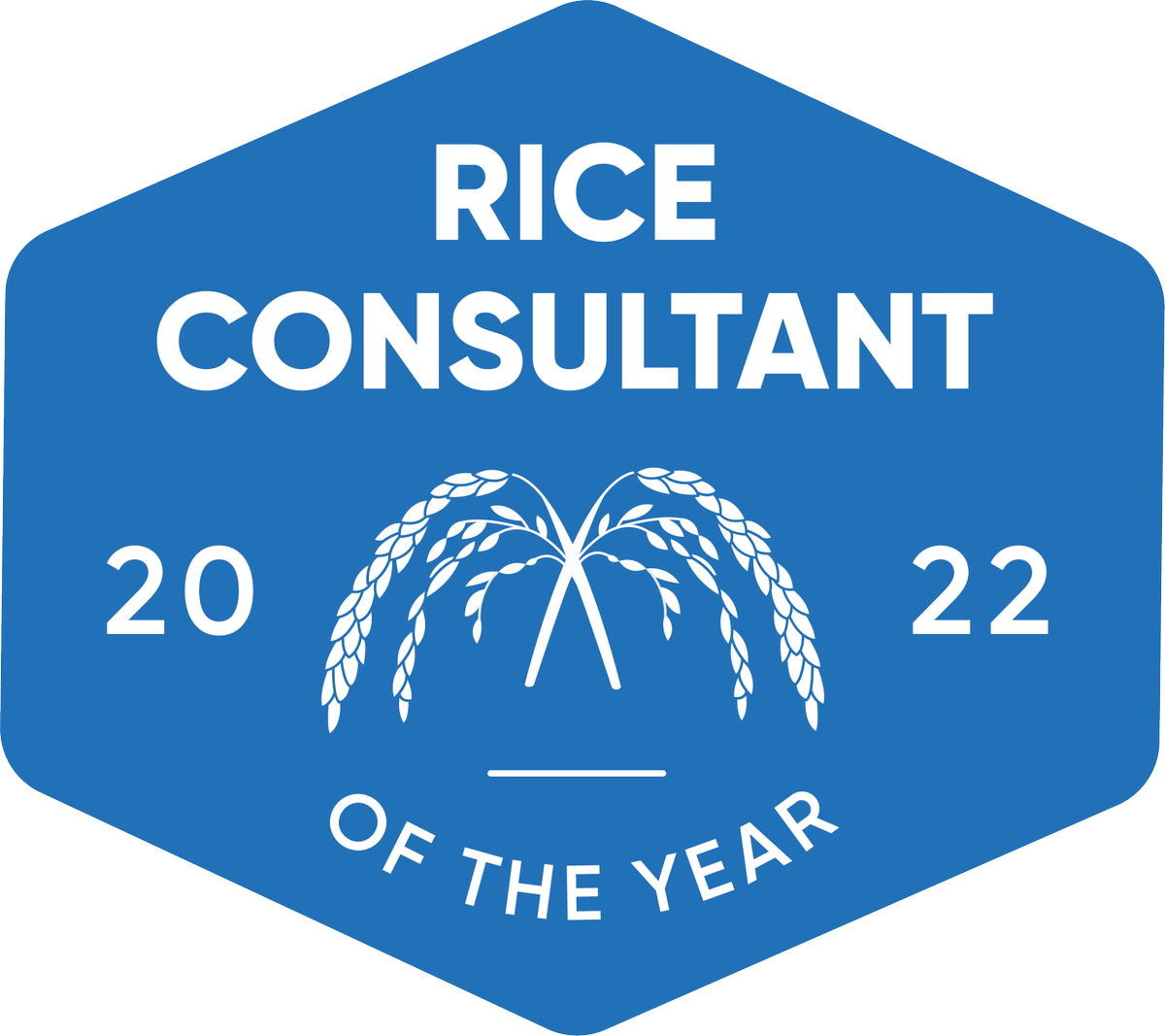 RICE CONSULTANT

20 22

OF THE YEAR